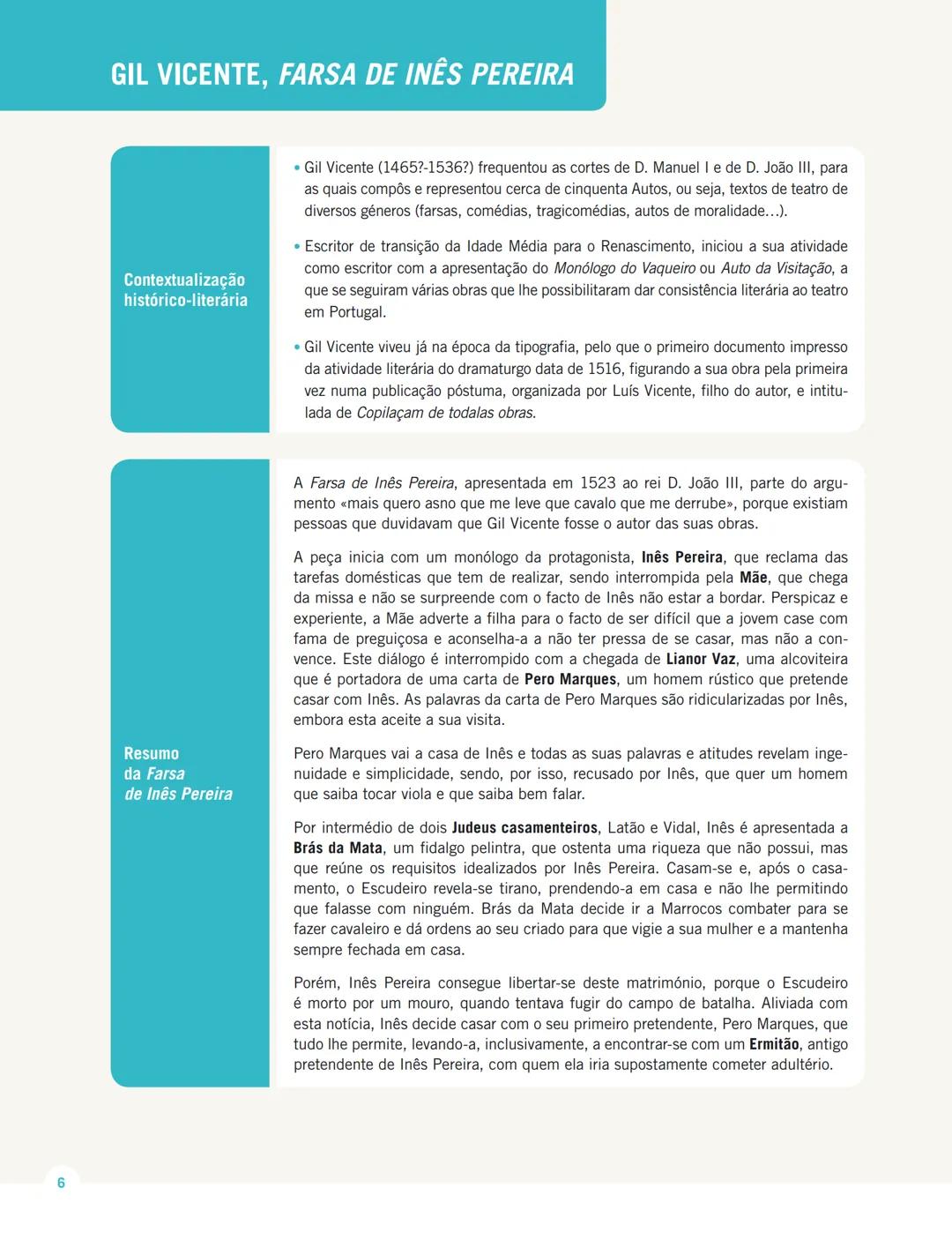 GIL VICENTE, FARSA DE INÊS PEREIRA

Contextualização histórico-literária

• Gil Vicente (1465?-1536?) frequentou as cortes de D. Manuel I e de D. João III, para as quais compôs e representou cerca de cinquenta Autos, ou seja, textos de teatro de diversos géneros (farsas, comédias, tragicomédias, autos de moralidade...).

• Escritor de transição da Idade Média para o Renascimento, iniciou a sua atividade como escritor com a apresentação do Monólogo do Vaqueiro ou Auto da Visitação, a que se seguiram várias obras que lhe possibilitaram dar consistência literária ao teatro em Portugal.

• Gil Vicente viveu já na época da tipografia, pelo que o primeiro documento impresso da atividade literária do dramaturgo data de 1516, figurando a sua obra pela primeira vez numa publicação póstuma, organizada por Luís Vicente, filho do autor, e intitulada de Copilaçam de todalas obras.

Resumo da Farsa de Inês Pereira

A Farsa de Inês Pereira, apresentada em 1523 ao rei D. João III, parte do argumento «mais quero asno que me leve que cavalo que me derrube», porque existiam pessoas que duvidavam que Gil Vicente fosse o autor das suas obras.

A peça inicia com um monólogo da protagonista, Inês Pereira, que reclama das tarefas domésticas que tem de realizar, sendo interrompida pela Mãe, que chega da missa e não se surpreende com o facto de Inês não estar a bordar. Perspicaz e experiente, a Mãe adverte a filha para o facto de ser difícil que a jovem case com fama de preguiçosa e aconselha-a a não ter pressa de se casar, mas não a convence. Este diálogo é interrompido com a chegada de Lianor Vaz, uma alcoviteira que é portadora de uma carta de Pero Marques, um homem rústico que pretende casar com Inês. As palavras da carta de Pero Marques são ridicularizadas por Inês, embora esta aceite a sua visita.

Pero Marques vai a casa de Inês e todas as suas palavras e atitudes revelam ingenuidade e simplicidade, sendo, por isso, recusado por Inês, que quer um homem que saiba tocar viola e que saiba bem falar.

Por intermédio de dois Judeus casamenteiros, Latão e Vidal, Inês é apresentada a Brás da Mata, um fidalgo pelintra, que ostenta uma riqueza que não possui, mas que reúne os requisitos idealizados por Inês Pereira. Casam-se e, após o casamento, o Escudeiro revela-se tirano, prendendo-a em casa e não lhe permitindo que falasse com ninguém. Brás da Mata decide ir a Marrocos combater para se fazer cavaleiro e dá ordens ao seu criado para que vigie a sua mulher e a mantenha sempre fechada em casa.

Porém, Inês Pereira consegue libertar-se deste matrimónio, porque o Escudeiro é morto por um mouro, quando tentava fugir do campo de batalha. Aliviada com esta notícia, Inês decide casar com o seu primeiro pretendente, Pero Marques, que tudo lhe permite, levando-a, inclusivamente, a encontrar-se com um Ermitão, antigo pretendente de Inês Pereira, com quem ela iria supostamente cometer adultério.

6